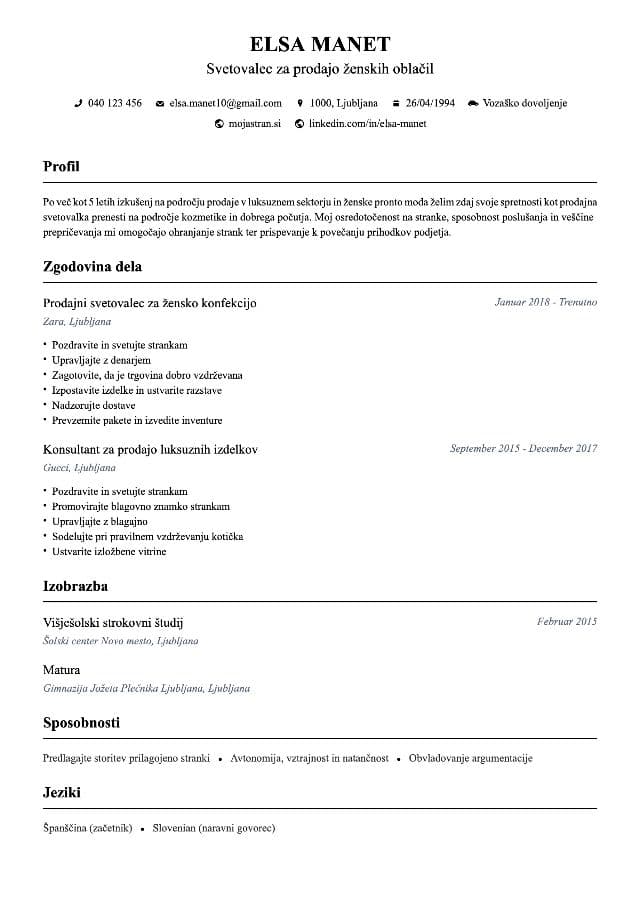 ELSA MANET
Svetovalec za prodajo ženskih oblačil

040 123 456 elsa.manet10@gmail.com 1000, Ljubljana 26/04/1994 Vozaško dovoljenje
mojastran.si linkedin.com/in/elsa-manet

Profil

Po več kot 5 letih izkušenj na področju prodaje v luksuznem sektorju in ženske pronto moda želim zdaj svoje spretnosti kot prodajna svetovalka prenesti na področje kozmetike in dobrega počutja. Moj osredotočenost na stranke, sposobnost poslušanja in veščine prepričevanja mi omogočajo ohranjanje strank ter prispevanje k povečanju prihodkov podjetja.

Zgodovina dela

Prodajni svetovalec za žensko konfekcijo
Januar 2018 - Trenutno
Zara, Ljubljana
• Pozdravite in svetujte strankam
• Upravljajte z denarjem
• Zagotovite, da je trgovina dobro vzdrževana
• Izpostavite izdelke in ustvarite razstave
• Nadzorujte dostave
• Prevzemite pakete in izvedite inventure

Konsultant za prodajo luksuznih izdelkov
September 2015 - December 2017
Gucci, Ljubljana
• Pozdravite in svetujte strankam
• Promovirajte blagovno znamko strankam
• Upravljajte z blagajno
• Sodelujte pri pravilnem vzdrževanju kotička
• Ustvarite izložbene vitrine

Izobrazba

Višješolski strokovni študij
Februar 2015
Šolski center Novo mesto, Ljubljana

Matura
Gimnazija Jožeta Plečnika Ljubljana, Ljubljana

Sposobnosti

Predlagajte storitev prilagojeno stranki • Avtonomija, vztrajnost in natančnost • Obvladovanje argumentacije

Jeziki

Španščina (začetnik) • Slovenian (naravni govorec)